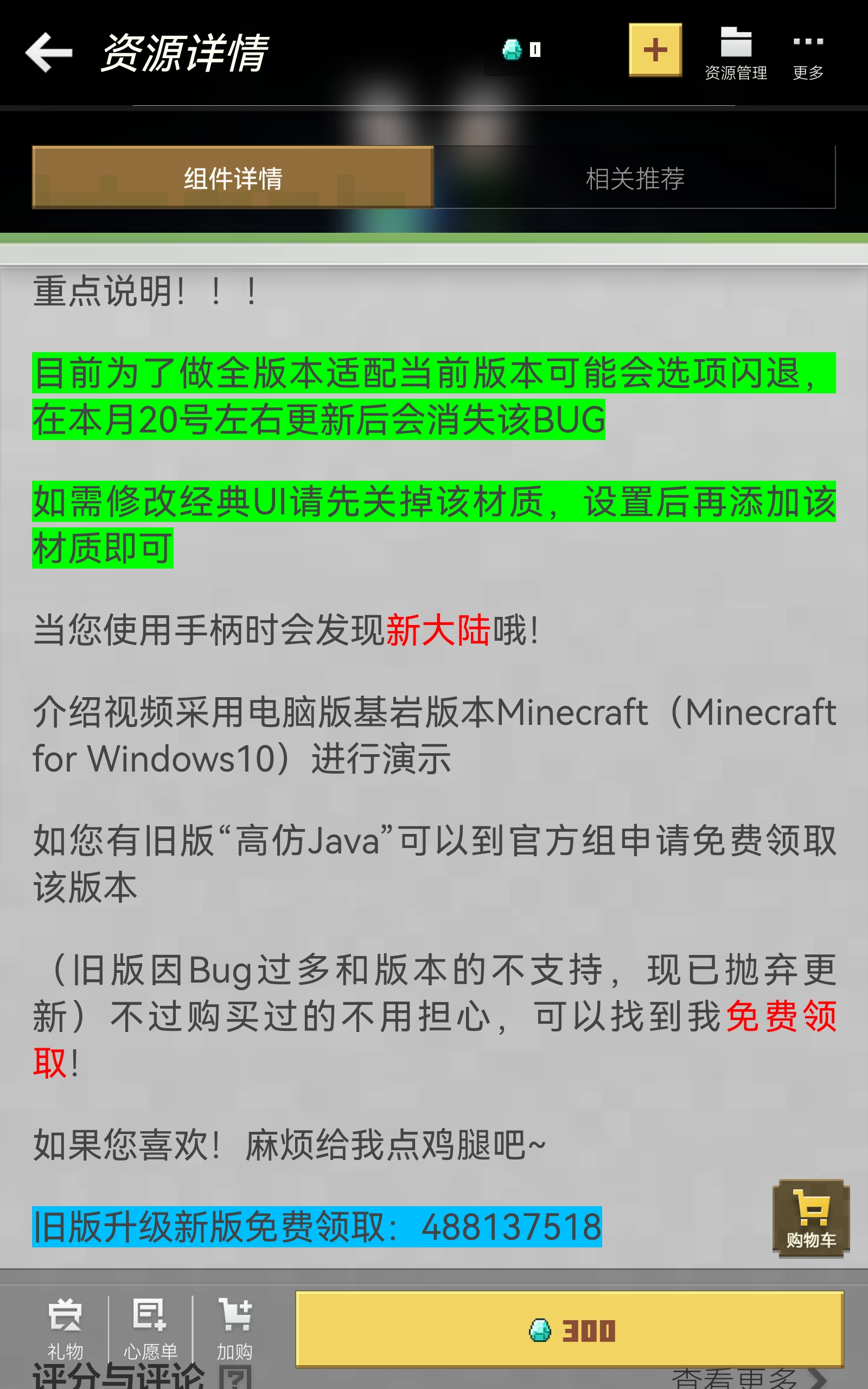 资源详情

0

+

资源管理

更多

组件详情

相关推荐

重点说明！！！

目前为了做全版本适配当前版本可能会选项闪退，在本月20号左右更新后会消失该BUG

如需修改经典UI请先关掉该材质，设置后再添加该材质即可

当您使用手柄时会发现新大陆哦!

介绍视频采用电脑版基岩版本Minecraft（Minecraft for Windows10）进行演示

如您有旧版“高仿Java”可以到官方组申请免费领取该版本

（旧版因Bug过多和版本的不支持，现已抛弃更新）不过购买过的不用担心，可以找到我免费领取!

如果您喜欢！麻烦给我点鸡腿吧~

旧版升级新版免费领取：488137518

购物车

礼物

心愿单

加购

300

评分与评论

查看更多